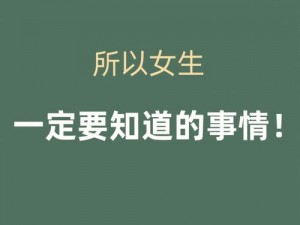 所以女生

一定要知道的事情！